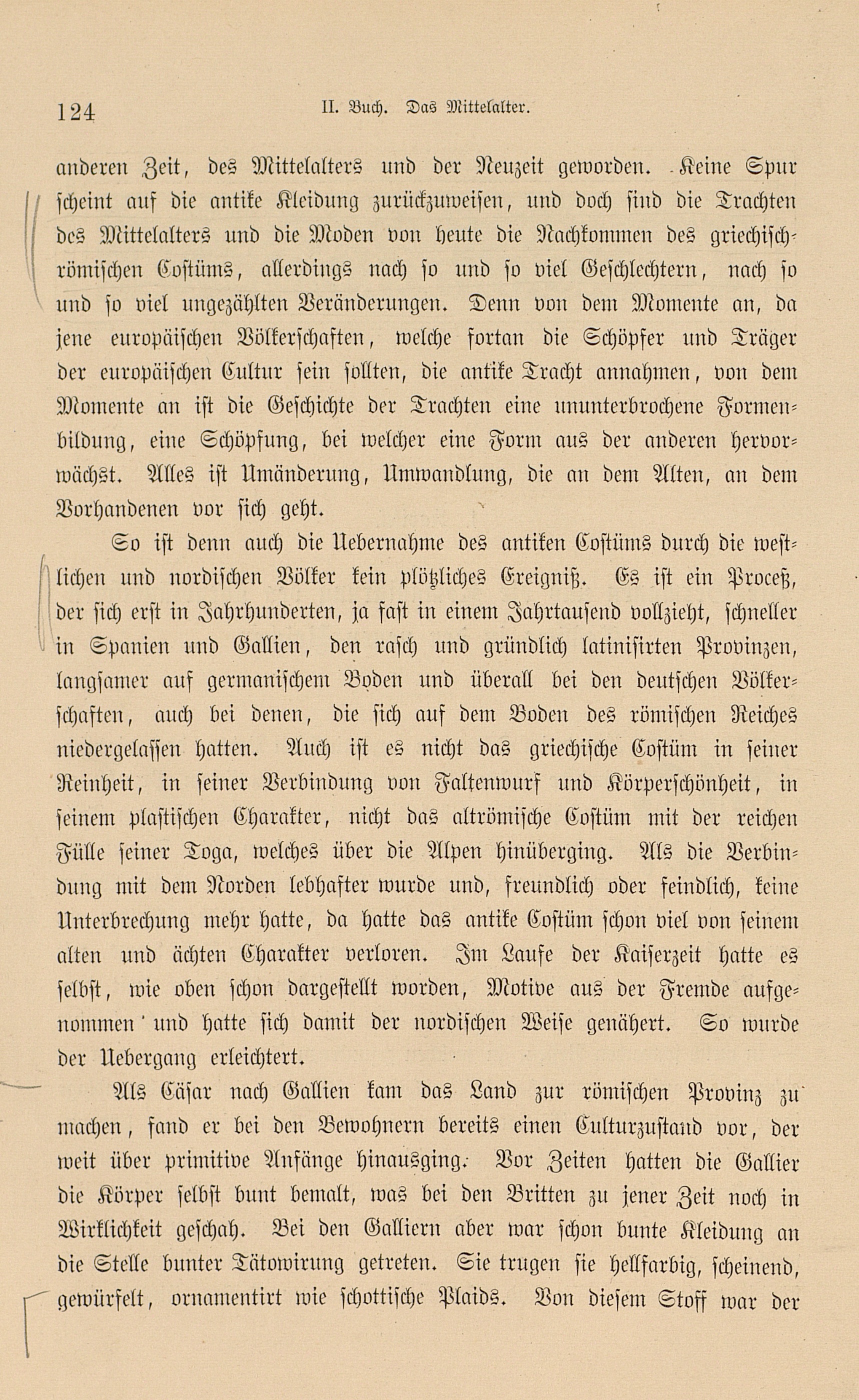 124 II. Buch. Das Mittelalter.

anderen Zeit, des Mittelalters und der Neuzeit geworden. Keine Spur scheint auf die antike Kleidung zurückzuweisen, und doch sind die Trachten des Mittelalters und die Moden von heute die Nachkommen des griechisch-römischen Costüms, allerdings nach so und so viel Geschlechtern, nach so und so viel ungezählten Veränderungen. Denn von dem Momente an, da jene europäischen Völkerschaften, welche fortan die Schöpfer und Träger der europäischen Cultur sein sollten, die antike Tracht annahmen, von dem Momente an ist die Geschichte der Trachten eine ununterbrochene Formenbildung, eine Schöpfung, bei welcher eine Form aus der anderen hervorwächst. Alles ist Umänderung, Umwandlung, die an dem Alten, an dem Vorhandenen vor sich geht.

So ist denn auch die Uebernahme des antiken Costüms durch die westlichen und nordischen Völker kein plötzliches Ereigniß. Es ist ein Proceß, der sich erst in Jahrhunderten, ja fast in einem Jahrtausend vollzieht, schneller in Spanien und Gallien, den rasch und gründlich latinisirten Provinzen, langsamer auf germanischem Boden und überall bei den deutschen Völkerschaften, auch bei denen, die sich auf dem Boden des römischen Reiches niedergelassen hatten. Auch ist es nicht das griechische Costüm in seiner Reinheit, in seiner Verbindung von Faltenwurf und Körperschönheit, in seinem plastischen Charakter, nicht das altrömische Costüm mit der reichen Fülle seiner Toga, welches über die Alpen hinüberging. Als die Verbindung mit dem Norden lebhafter wurde und, freundlich oder feindlich, keine Unterbrechung mehr hatte, da hatte das antike Costüm schon viel von seinem alten und ächten Charakter verloren. Im Laufe der Kaiserzeit hatte es selbst, wie oben schon dargestellt worden, Motive aus der Fremde aufgenommen und hatte sich damit der nordischen Weise genähert. So wurde der Uebergang erleichtert.

Als Cäsar nach Gallien kam das Land zur römischen Provinz zu machen, fand er bei den Bewohnern bereits einen Culturzustand vor, der weit über primitive Anfänge hinausging. Vor Zeiten hatten die Gallier die Körper selbst bunt bemalt, was bei den Britten zu jener Zeit noch in Wirklichkeit geschah. Bei den Galliern aber war schon bunte Kleidung an die Stelle bunter Tätowirung getreten. Sie trugen sie hellfarbig, scheinend, gewürfelt, ornamentirt wie schottische Plaids. Von diesem Stoff war der